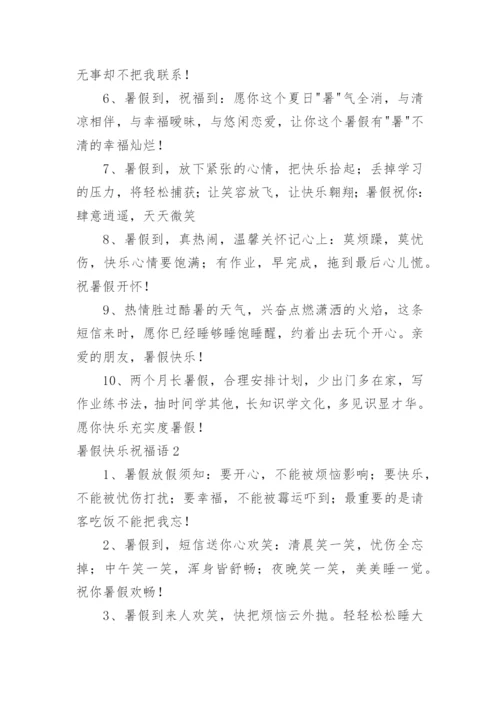 无事却不把我联系！

6、暑假到，祝福到：愿你这个夏日"暑"气全消，与清凉相伴，与幸福暧昧，与悠闲恋爱，让你这个暑假有"暑"不清的幸福灿烂！

7、暑假到，放下紧张的心情，把快乐拾起；丢掉学习的压力，将轻松捕获；让笑容放飞，让快乐翱翔；暑假祝你：肆意逍遥，天天微笑

8、暑假到，真热闹，温馨关怀记心上：莫烦躁，莫忧伤，快乐心情要饱满；有作业，早完成，拖到最后心儿慌。祝暑假开怀！

9、热情胜过酷暑的天气，兴奋点燃潇洒的火焰，这条短信来时，愿你已经睡够睡饱睡醒，约着出去玩个开心。亲爱的朋友，暑假快乐！

10、两个月长暑假，合理安排计划，少出门多在家，写作业练书法，抽时间学其他，长知识学文化，多见识显才华。愿你快乐充实度暑假！

暑假快乐祝福语 2

1、暑假放假须知：要开心，不能被烦恼影响；要快乐，不能被忧伤打扰；要幸福，不能被霉运吓到；最重要的是请客吃饭不能把我忘！

2、暑假到，短信送你心欢笑：清晨笑一笑，忧伤全忘掉；中午笑一笑，浑身皆舒畅；夜晚笑一笑，美美睡一觉。祝你暑假欢畅！

3、暑假到来人欢笑，快把烦恼云外抛。轻轻松松睡大